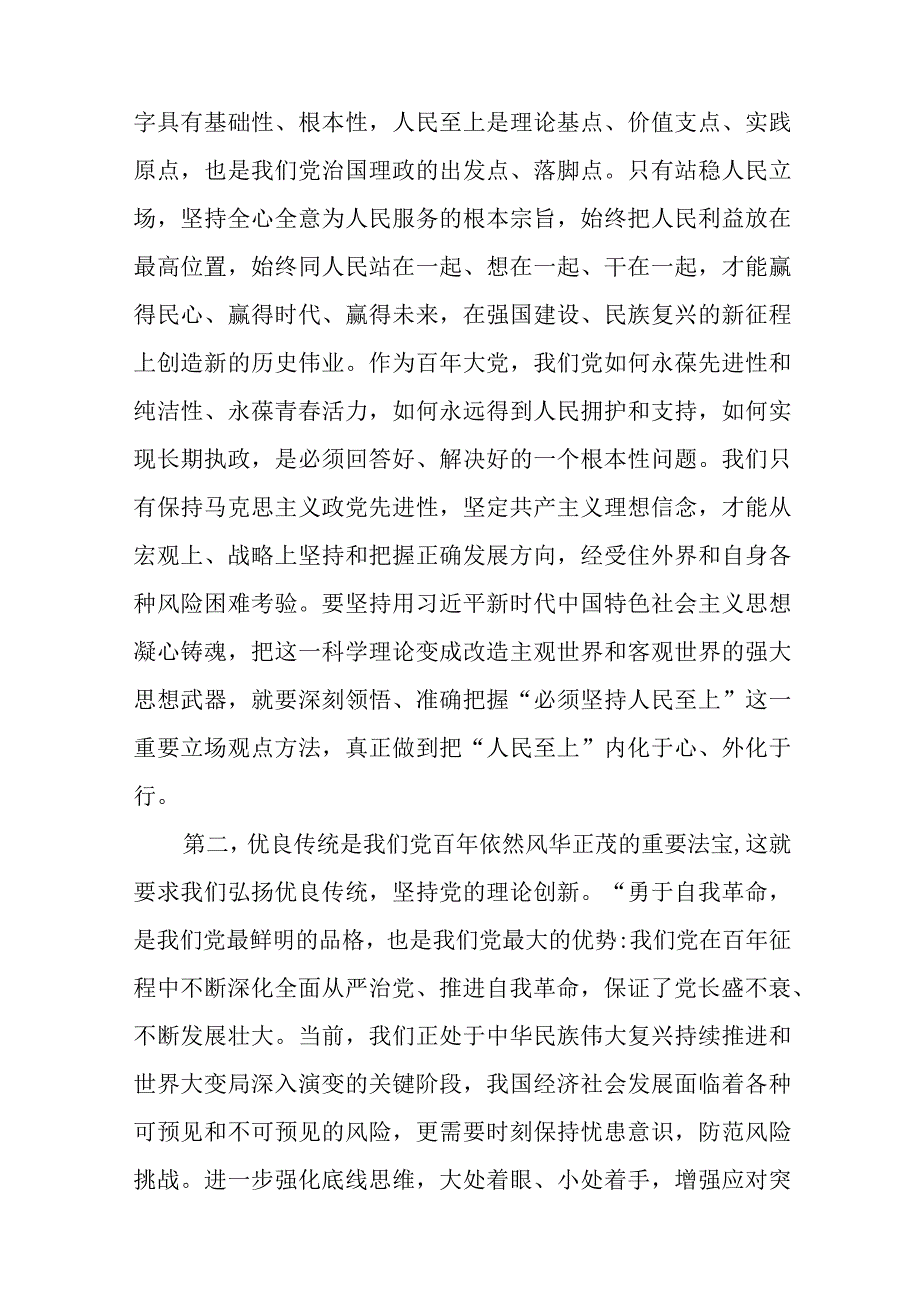 字具有基础性、根本性，人民至上是理论基点、价值支点、实践原点，也是我们党治国理政的出发点、落脚点。只有站稳人民立场，坚持全心全意为人民服务的根本宗旨，始终把人民利益放在最高位置，始终同人民站在一起、想在一起、干在一起，才能赢得民心、赢得时代、赢得未来，在强国建设、民族复兴的新征程上创造新的历史伟业。作为百年大党，我们党如何永葆先进性和纯洁性、永葆青春活力，如何永远得到人民拥护和支持，如何实现长期执政，是必须回答好、解决好的一个根本性问题。我们只有保持马克思主义政党先进性，坚定共产主义理想信念，才能从宏观上、战略上坚持和把握正确发展方向，经受住外界和自身各种风险困难考验。要坚持用习近平新时代中国特色社会主义思想凝心铸魂，把这一科学理论变成改造主观世界和客观世界的强大思想武器，就要深刻领悟、准确把握“必须坚持人民至上”这一重要立场观点方法，真正做到把“人民至上”内化于心、外化于行。

第二，优良传统是我们党百年依然风华正茂的重要法宝,这就要求我们弘扬优良传统，坚持党的理论创新。“勇于自我革命，是我们党最鲜明的品格，也是我们党最大的优势:我们党在百年征程中不断深化全面从严治党、推进自我革命，保证了党长盛不衰、不断发展壮大。当前，我们正处于中华民族伟大复兴持续推进和世界大变局深入演变的关键阶段，我国经济社会发展面临着各种可预见和不可预见的风险，更需要时刻保持忧患意识，防范风险挑战。进一步强化底线思维，大处着眼、小处着手，增强应对突